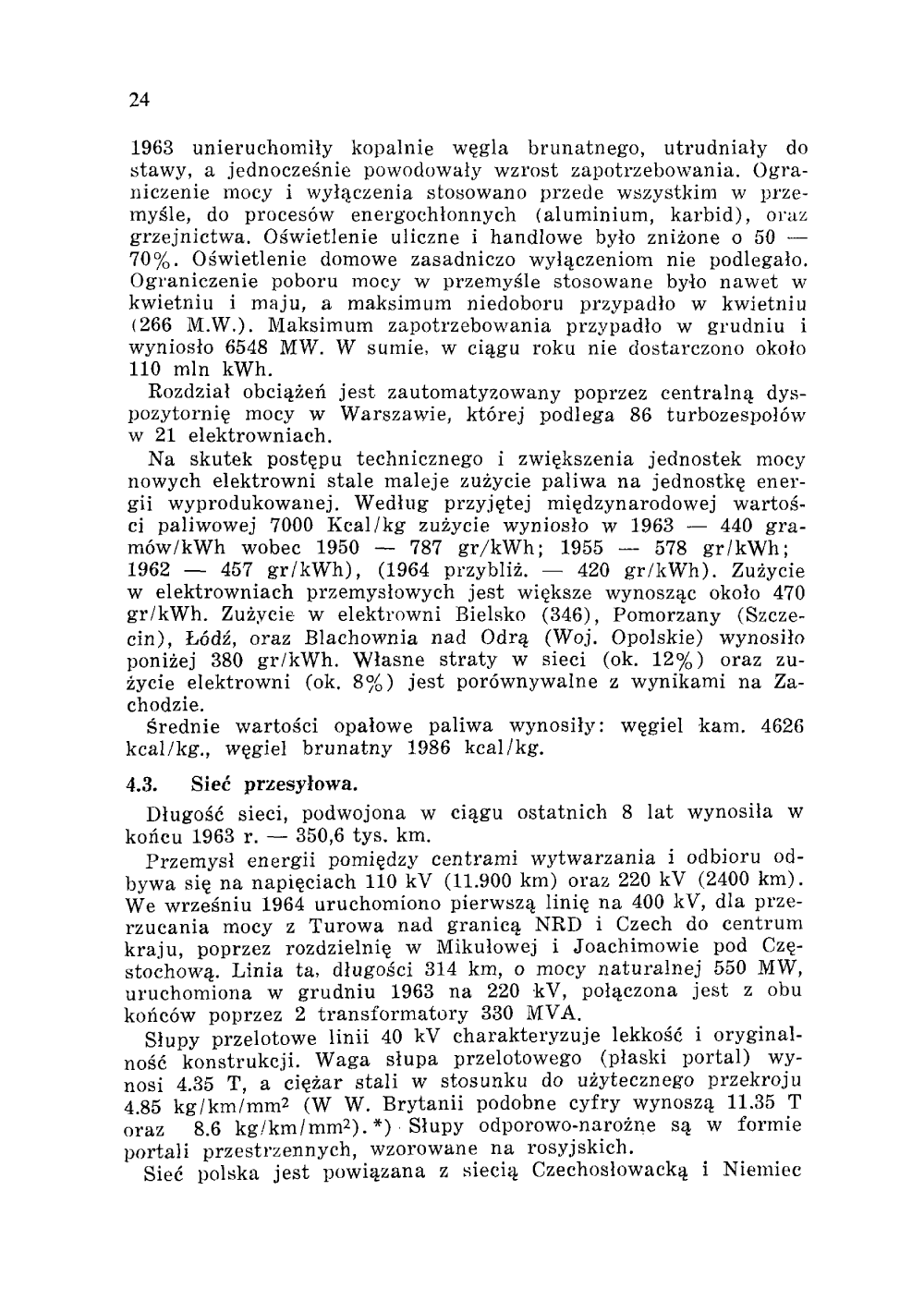 24

1963 unieruchomiły kopalnie węgla brunatnego, utrudniały dostawy, a jednocześnie powodowały wzrost zapotrzebowania. Ograniczenie mocy i wyłączenia stosowano przede wszystkim w przemyśle, do procesów energochłonnych (aluminium, karbid), oraz grzejnictwa. Oświetlenie uliczne i handlowe było zniżone o 50 — 70%. Oświetlenie domowe zasadniczo wyłączeniom nie podlegało. Ograniczenie poboru mocy w przemyśle stosowane było nawet w kwietniu i maju, a maksimum niedoboru przypadło w kwietniu (266 M.W.). Maksimum zapotrzebowania przypadło w grudniu i wyniosło 6548 MW. W sumie, w ciągu roku nie dostarczono około 110 mln kWh.

Rozdział obciążeń jest zautomatyzowany poprzez centralną dyspozytornię mocy w Warszawie, której podlega 86 turbozespołów w 21 elektrowniach.

Na skutek postępu technicznego i zwiększenia jednostek mocy nowych elektrowni stale maleje zużycie paliwa na jednostkę energii wyprodukowanej. Według przyjętej międzynarodowej wartości paliwowej 7000 Kcal/kg zużycie wyniosło w 1963 — 440 gramów/kWh wobec 1950 — 787 gr/kWh; 1955 — 578 gr/kWh; 1962 — 457 gr/kWh), (1964 przybliż. — 420 gr/kWh). Zużycie w elektrowniach przemysłowych jest większe wynosząc około 470 gr/kWh. Zużycie w elektrowni Bielsko (346), Pomorzany (Szczecin), Łódź, oraz Blachownia nad Odrą (Woj. Opolskie) wynosiło poniżej 380 gr/kWh. Własne straty w sieci (ok. 12%) oraz zużycie elektrowni (ok. 8%) jest porównywalne z wynikami na Zachodzie.

Średnie wartości opałowe paliwa wynosiły: węgiel kam. 4626 kcal/kg., węgiel brunatny 1986 kcal/kg.

4.3. Sieć przesyłowa.

Długość sieci, podwojona w ciągu ostatnich 8 lat wynosiła w końcu 1963 r. — 350,6 tys. km.

Przemysł energii pomiędzy centrami wytwarzania i odbioru odbywa się na napięciach 110 kV (11.900 km) oraz 220 kV (2400 km). We wrześniu 1964 uruchomiono pierwszą linię na 400 kV, dla przerzucania mocy z Turowa nad granicą NRD i Czech do centrum kraju, poprzez rozdzielnię w Mikułowej i Joachimowie pod Częstochową. Linia ta, długości 314 km, o mocy naturalnej 550 MW, uruchomiona w grudniu 1963 na 220 kV, połączona jest z obu końców poprzez 2 transformatory 330 MVA.

Słupy przelotowe linii 40 kV charakteryzuje lekkość i oryginalność konstrukcji. Waga słupa przelotowego (płaski portal) wynosi 4.35 T, a ciężar stali w stosunku do użytecznego przekroju 4.85 kg/km/mm$^2$ (W W. Brytanii podobne cyfry wynoszą 11.35 T oraz 8.6 kg/km/mm$^2$).*) Słupy odporowo-narożne są w formie portali przestrzennych, wzorowane na rosyjskich.

Sieć polska jest powiązana z siecią Czechosłowacką i Niemiec